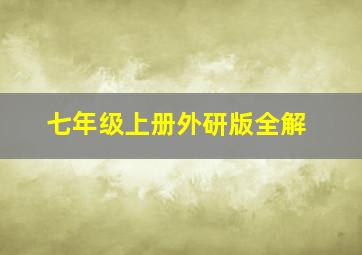 七年级上册外研版全解